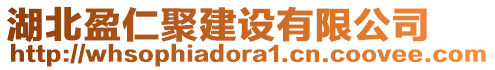 湖北盈仁聚建设有限公司
http://whsophiadora1.cn.coovee.com